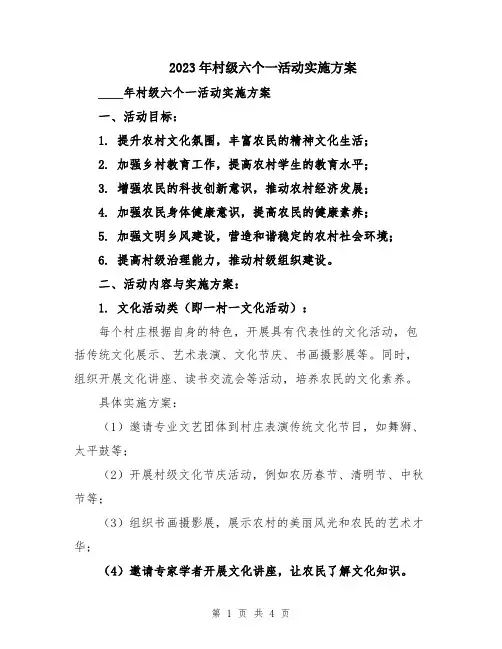 2023年村级六个一活动实施方案

____年村级六个一活动实施方案

一、活动目标：

1. 提升农村文化氛围，丰富农民的精神文化生活；

2. 加强乡村教育工作，提高农村学生的教育水平；

3. 增强农民的科技创新意识，推动农村经济发展；

4. 加强农民身体健康意识，提高农民的健康素养；

5. 加强文明乡风建设，营造和谐稳定的农村社会环境；

6. 提高村级治理能力，推动村级组织建设。

二、活动内容与实施方案：

1. 文化活动类（即一村一文化活动）：

每个村庄根据自身的特色，开展具有代表性的文化活动，包括传统文化展示、艺术表演、文化节庆、书画摄影展等。同时，组织开展文化讲座、读书交流会等活动，培养农民的文化素养。

具体实施方案：

（1）邀请专业文艺团体到村庄表演传统文化节目，如舞狮、太平鼓等；

（2）开展村级文化节庆活动，例如农历春节、清明节、中秋节等；

（3）组织书画摄影展，展示农村的美丽风光和农民的艺术才华；

（4）邀请专家学者开展文化讲座，让农民了解文化知识。

第 1 页 共 4 页